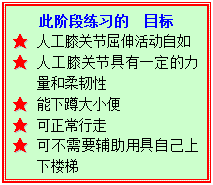 此阶段练习的　目标

★ 人工膝关节屈伸活动自如

★ 人工膝关节具有一定的力量和柔韧性

★ 能下蹲大小便

★ 可正常行走

★ 可不需要辅助用具自己上下楼梯